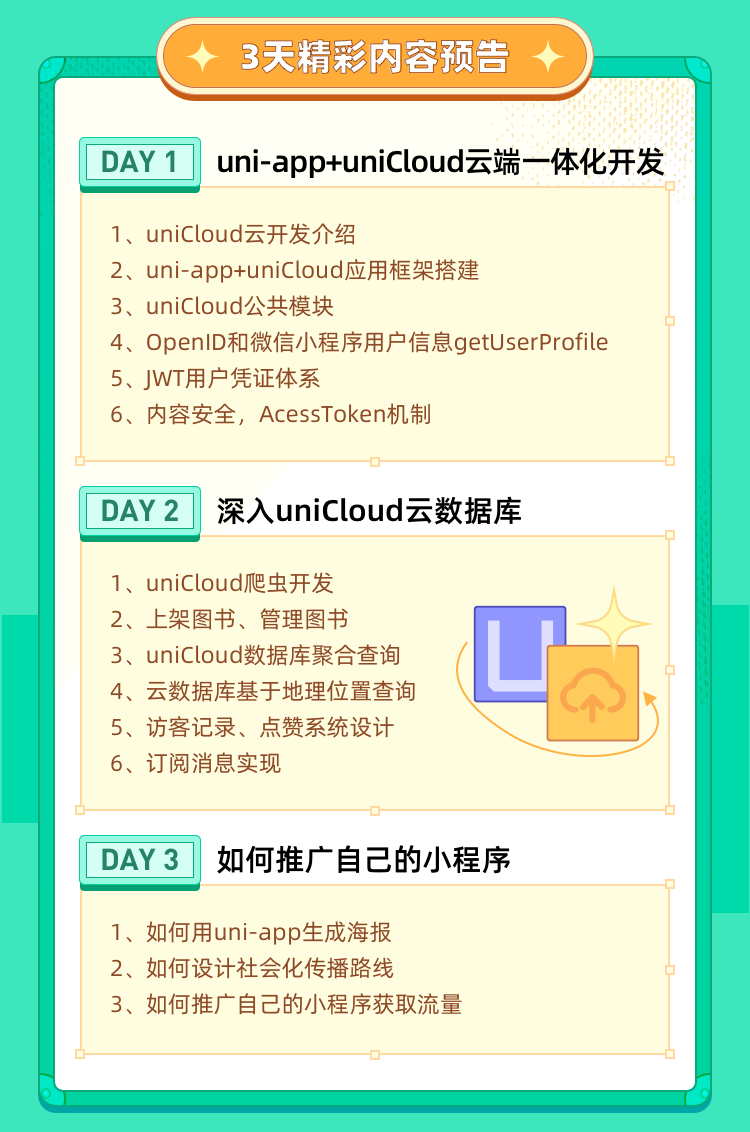 3天精彩内容预告

DAY 1 uni-app+uniCloud云端一体化开发

1、uniCloud云开发介绍
2、uni-app+uniCloud应用框架搭建
3、uniCloud公共模块
4、OpenID和微信小程序用户信息getUserProfile
5、JWT用户凭证体系
6、内容安全，AcessToken机制

DAY 2 深入uniCloud云数据库

1、uniCloud爬虫开发
2、上架图书、管理图书
3、uniCloud数据库聚合查询
4、云数据库基于地理位置查询
5、访客记录、点赞系统设计
6、订阅消息实现

DAY 3 如何推广自己的小程序

1、如何用uni-app生成海报
2、如何设计社会化传播路线
3、如何推广自己的小程序获取流量